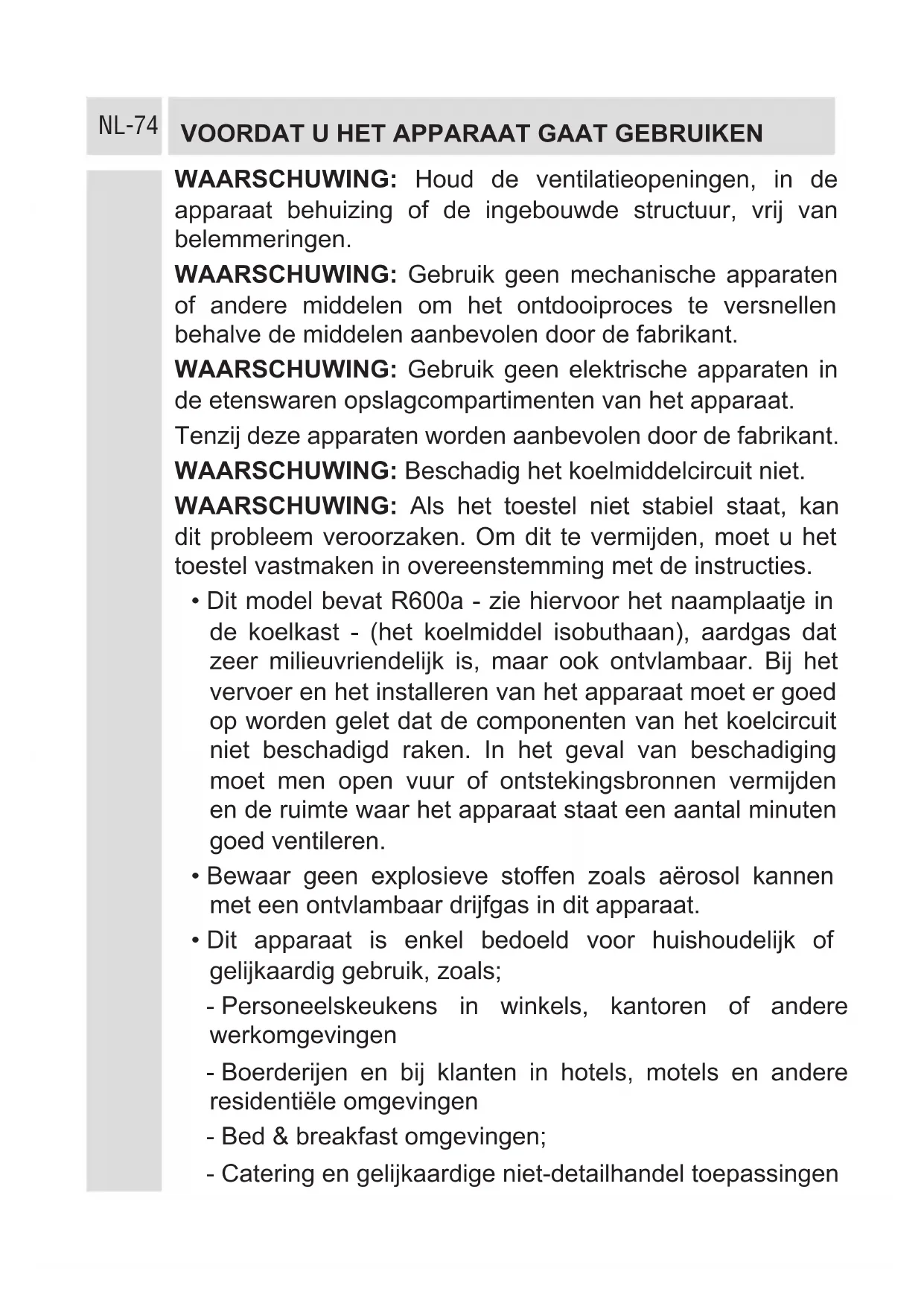 NL-74

VOORDAT U HET APPARAAT GAAT GEBRUIKEN

WAARSCHUWING: Houd de ventilatieopeningen, in de apparaat behuizing of de ingebouwde structuur, vrij van belemmeringen.

WAARSCHUWING: Gebruik geen mechanische apparaten of andere middelen om het ontdooiproces te versnellen behalve de middelen aanbevolen door de fabrikant.

WAARSCHUWING: Gebruik geen elektrische apparaten in de etenswaren opslagcompartimenten van het apparaat.

Tenzij deze apparaten worden aanbevolen door de fabrikant.

WAARSCHUWING: Beschadig het koelmiddelcircuit niet.

WAARSCHUWING: Als het toestel niet stabiel staat, kan dit probleem veroorzaken. Om dit te vermijden, moet u het toestel vastmaken in overeenstemming met de instructies.

• Dit model bevat R600a - zie hiervoor het naamplaatje in de koelkast - (het koelmiddel isobuthaan), aardgas dat zeer milieuvriendelijk is, maar ook ontvlambaar. Bij het vervoer en het installeren van het apparaat moet er goed op worden gelet dat de componenten van het koelcircuit niet beschadigd raken. In het geval van beschadiging moet men open vuur of ontstekingsbronnen vermijden en de ruimte waar het apparaat staat een aantal minuten goed ventileren.

• Bewaar geen explosieve stoffen zoals aërosol kannen met een ontvlambaar drijfgas in dit apparaat.

• Dit apparaat is enkel bedoeld voor huishoudelijk of gelijkaardig gebruik, zoals;

- Personeelskeukens in winkels, kantoren of andere werkomgevingen

- Boerderijen en bij klanten in hotels, motels en andere residentiële omgevingen

- Bed & breakfast omgevingen;

- Catering en gelijkaardige niet-detailhandel toepassingen